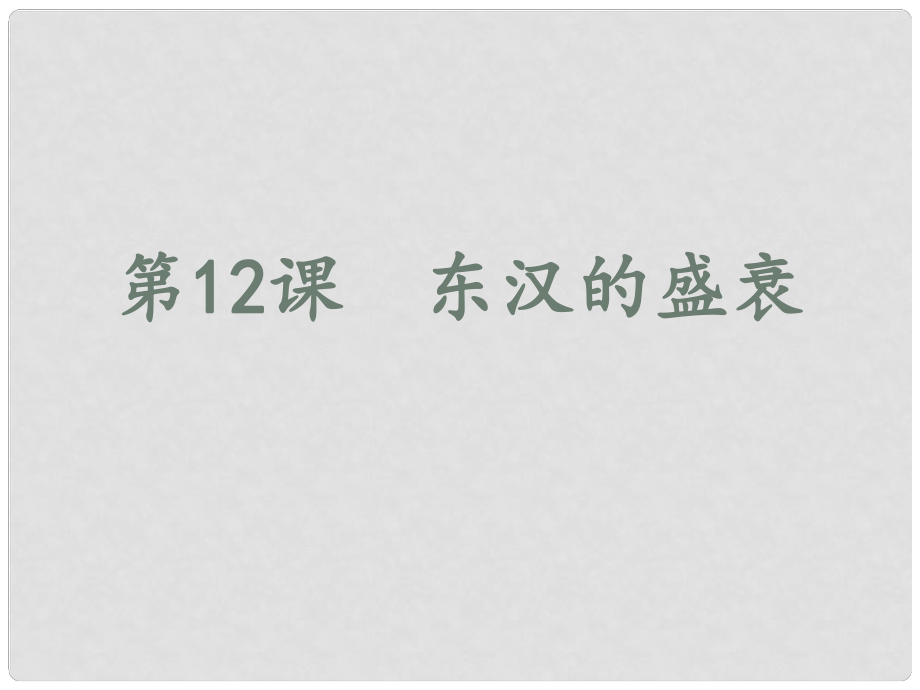 第12课　东汉的盛衰